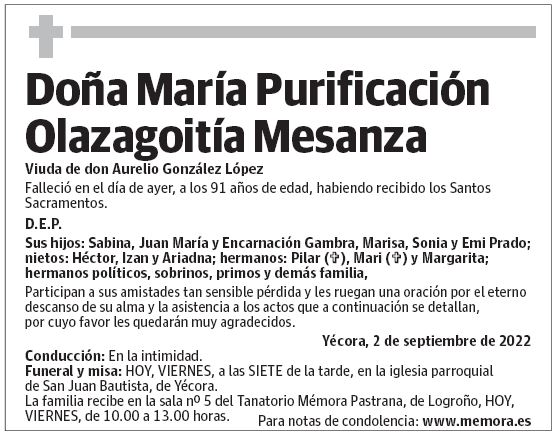 Doña María Purificación Olazagoitía Mesanza

Viuda de don Aurelio González López

Falleció en el día de ayer, a los 91 años de edad, habiendo recibido los Santos Sacramentos.

D.E.P.

Sus hijos: Sabina, Juan María y Encarnación Gambra, Marisa, Sonia y Emi Prado; nietos: Héctor, Izan y Ariadna; hermanos: Pilar (✞), Mari (✞) y Margarita; hermanos políticos, sobrinos, primos y demás familia,

Participan a sus amistades tan sensible pérdida y les ruegan una oración por el eterno descanso de su alma y la asistencia a los actos que a continuación se detallan, por cuyo favor les quedarán muy agradecidos.

Yécora, 2 de septiembre de 2022

Conducción: En la intimidad.
Funeral y misa: HOY, VIERNES, a las SIETE de la tarde, en la iglesia parroquial de San Juan Bautista, de Yécora.
La familia recibe en la sala nº 5 del Tanatorio Mémora Pastrana, de Logroño, HOY, VIERNES, de 10.00 a 13.00 horas.

Para notas de condolencia: www.memora.es